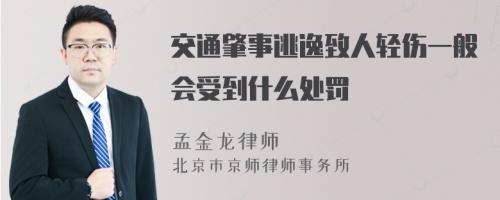 交通肇事逃逸致人轻伤一般会受到什么处罚

孟金龙律师
北京市京师律师事务所